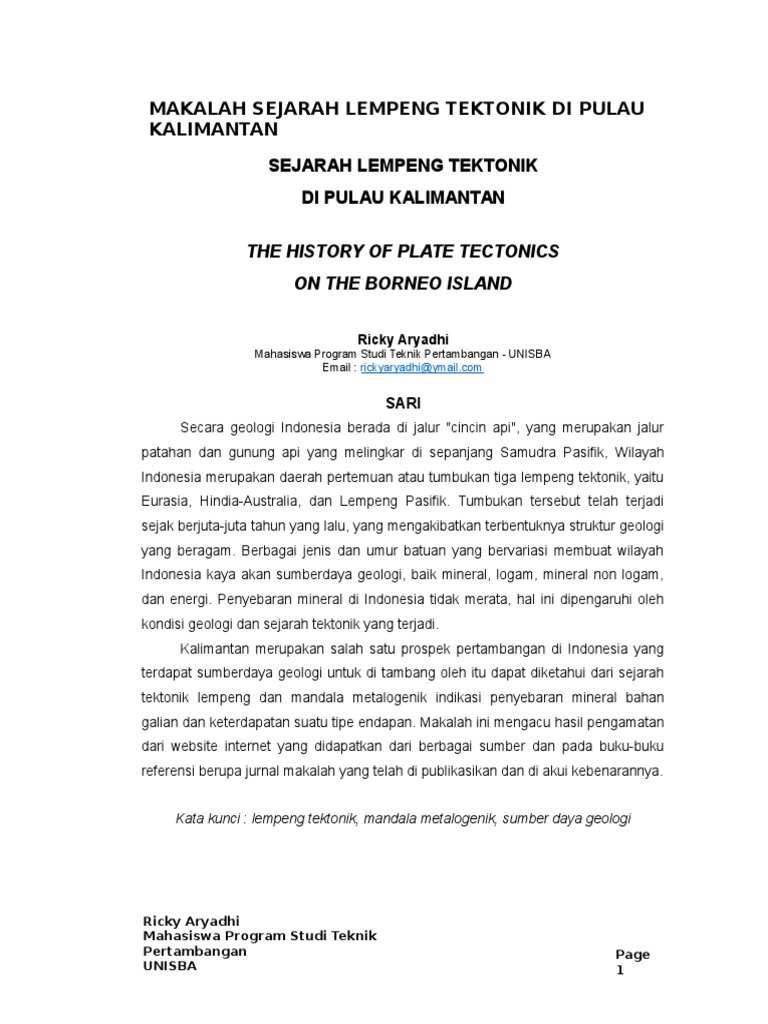 MAKALAH SEJARAH LEMPENG TEKTONIK DI PULAU KALIMANTAN

SEJARAH LEMPENG TEKTONIK

DI PULAU KALIMANTAN

THE HISTORY OF PLATE TECTONICS

ON THE BORNEO ISLAND

Ricky Aryadhi
Mahasiswa Program Studi Teknik Pertambangan - UNISBA
Email : rickyaryadhi@ymail.com

SARI

Secara geologi Indonesia berada di jalur "cincin api", yang merupakan jalur patahan dan gunung api yang melingkar di sepanjang Samudra Pasifik, Wilayah Indonesia merupakan daerah pertemuan atau tumbukan tiga lempeng tektonik, yaitu Eurasia, Hindia-Australia, dan Lempeng Pasifik. Tumbukan tersebut telah terjadi sejak berjuta-juta tahun yang lalu, yang mengakibatkan terbentuknya struktur geologi yang beragam. Berbagai jenis dan umur batuan yang bervariasi membuat wilayah Indonesia kaya akan sumberdaya geologi, baik mineral, logam, mineral non logam, dan energi. Penyebaran mineral di Indonesia tidak merata, hal ini dipengaruhi oleh kondisi geologi dan sejarah tektonik yang terjadi.

Kalimantan merupakan salah satu prospek pertambangan di Indonesia yang terdapat sumberdaya geologi untuk di tambang oleh itu dapat diketahui dari sejarah tektonik lempeng dan mandala metalogenik indikasi penyebaran mineral bahan galian dan keterdapatan suatu tipe endapan. Makalah ini mengacu hasil pengamatan dari website internet yang didapatkan dari berbagai sumber dan pada buku-buku referensi berupa jurnal makalah yang telah di publikasikan dan di akui kebenarannya.

Kata kunci : lempeng tektonik, mandala metalogenik, sumber daya geologi

Ricky Aryadhi
Mahasiswa Program Studi Teknik Pertambangan
UNISBA

Page 1